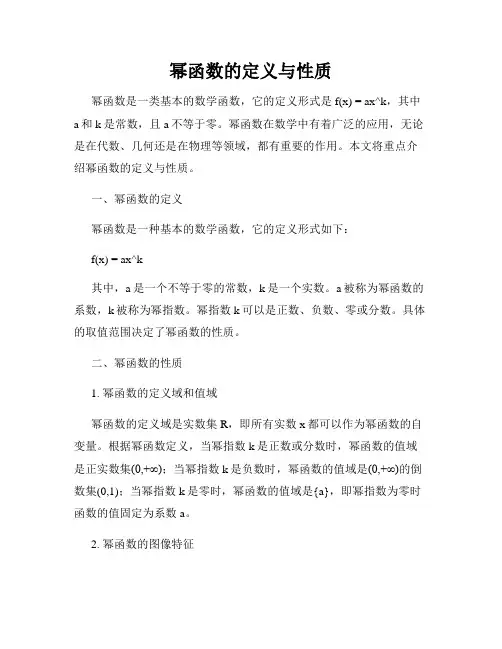 幂函数的定义与性质

幂函数是一类基本的数学函数，它的定义形式是 f(x) = ax^k，其中 a 和 k 是常数，且 a 不等于零。幂函数在数学中有着广泛的应用，无论是在代数、几何还是在物理等领域，都有重要的作用。本文将重点介绍幂函数的定义与性质。

一、幂函数的定义

幂函数是一种基本的数学函数，它的定义形式如下：

f(x) = ax^k

其中，a 是一个不等于零的常数，k 是一个实数。a 被称为幂函数的系数，k 被称为幂指数。幂指数 k 可以是正数、负数、零或分数。具体的取值范围决定了幂函数的性质。

二、幂函数的性质

1. 幂函数的定义域和值域

幂函数的定义域是实数集 R，即所有实数 x 都可以作为幂函数的自变量。根据幂函数定义，当幂指数 k 是正数或分数时，幂函数的值域是正实数集(0,+∞)；当幂指数 k 是负数时，幂函数的值域是(0,+∞)的倒数集(0,1)；当幂指数 k 是零时，幂函数的值域是{a}，即幂指数为零时函数的值固定为系数 a。

2. 幂函数的图像特征